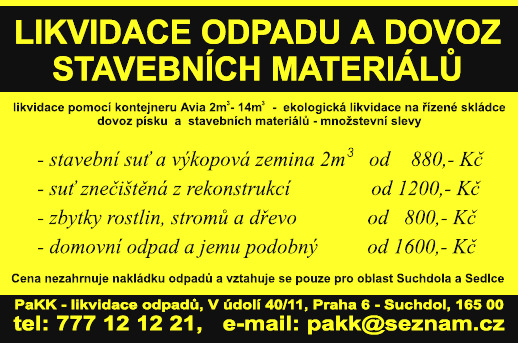 LIKVIDACE ODPADU A DOVOZ STAVEBNÍCH MATERIÁLŮ

likvidace pomocí kontejneru Avia $2m^3$- $14m^3$ - ekologická likvidace na řízené skládce
dovoz písku a stavebních materiálů - množstevní slevy

- stavební suť a výkopová zemina $2m^3$ od 880,- Kč
- suť znečištěná z rekonstrukcí od 1200,- Kč
- zbytky rostlin, stromů a dřevo od 800,- Kč
- domovní odpad a jemu podobný od 1600,- Kč

Cena nezahrnuje nakládku odpadů a vztahuje se pouze pro oblast Suchdola a Sedlce

PaKK - likvidace odpadů, V údolí 40/11, Praha 6 - Suchdol, 165 00
tel: 777 12 12 21, e-mail: pakk@seznam.cz